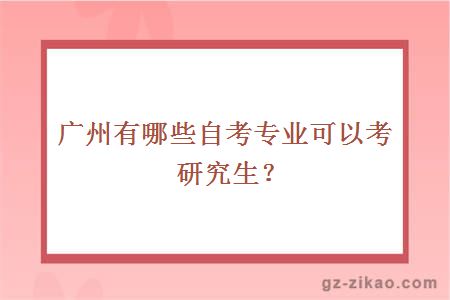 广州有哪些自考专业可以考研究生？

gz-zikao.com